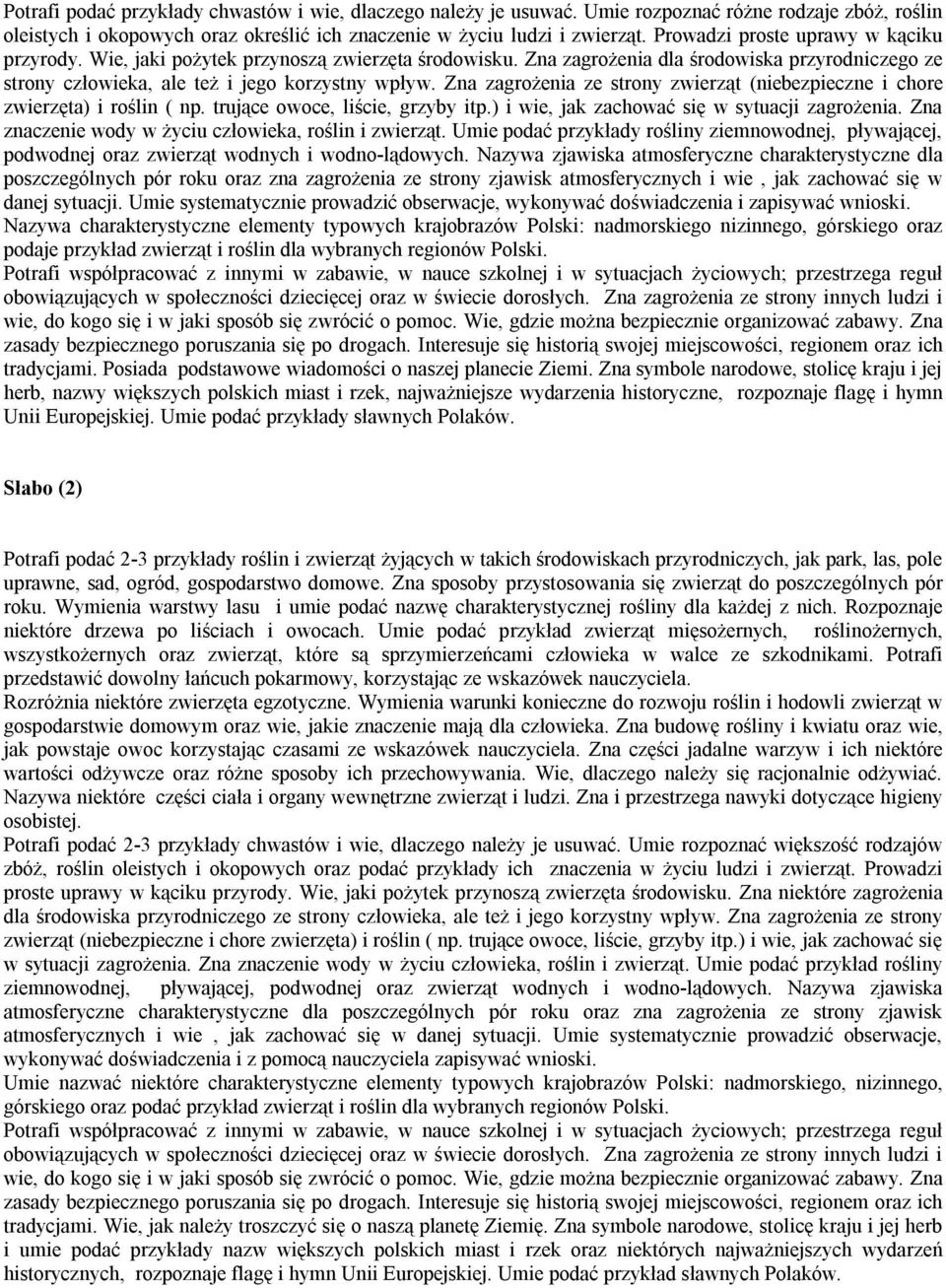 Potrafi podać przykłady chwastów i wie, dlaczego należy je usuwać. Umie rozpoznać różne rodzaje zbóż, roślin oleistych i okopowych oraz określić ich znaczenie w życiu ludzi i zwierząt. Prowadzi proste uprawy w kąciku przyrody. Wie, jaki pożytek przynoszą zwierzęta środowisku. Zna zagrożenia dla środowiska przyrodniczego ze strony człowieka, ale też i jego korzystny wpływ. Zna zagrożenia ze strony zwierząt (niebezpieczne i chore zwierzęta) i roślin ( np. trujące owoce, liście, grzyby itp.) i wie, jak zachować się w sytuacji zagrożenia. Zna znaczenie wody w życiu człowieka, roślin i zwierząt. Umie podać przykłady rośliny ziemnowodnej, pływającej, podwodnej oraz zwierząt wodnych i wodno-lądowych. Nazywa zjawiska atmosferyczne charakterystyczne dla poszczególnych pór roku oraz zna zagrożenia ze strony zjawisk atmosferycznych i wie , jak zachować się w danej sytuacji. Umie systematycznie prowadzić obserwacje, wykonywać doświadczenia i zapisywać wnioski. Nazywa charakterystyczne elementy typowych krajobrazów Polski: nadmorskiego nizinnego, górskiego oraz podaje przykład zwierząt i roślin dla wybranych regionów Polski.
Potrafi współpracować z innymi w zabawie, w nauce szkolnej i w sytuacjach życiowych; przestrzega reguł obowiązujących w społeczności dziecięcej oraz w świecie dorosłych. Zna zagrożenia ze strony innych ludzi i wie, do kogo się i w jaki sposób się zwrócić o pomoc. Wie, gdzie można bezpiecznie organizować zabawy. Zna zasady bezpiecznego poruszania się po drogach. Interesuje się historią swojej miejscowości, regionem oraz ich tradycjami. Posiada podstawowe wiadomości o naszej planecie Ziemi. Zna symbole narodowe, stolicę kraju i jej herb, nazwy większych polskich miast i rzek, najważniejsze wydarzenia historyczne, rozpoznaje flagę i hymn Unii Europejskiej. Umie podać przykłady sławnych Polaków.

Słabo (2)

Potrafi podać 2-3 przykłady roślin i zwierząt żyjących w takich środowiskach przyrodniczych, jak park, las, pole uprawne, sad, ogród, gospodarstwo domowe. Zna sposoby przystosowania się zwierząt do poszczególnych pór roku. Wymienia warstwy lasu i umie podać nazwę charakterystycznej rośliny dla każdej z nich. Rozpoznaje niektóre drzewa po liściach i owocach. Umie podać przykład zwierząt mięsożernych, roślinożernych, wszystkożernych oraz zwierząt, które są sprzymierzeńcami człowieka w walce ze szkodnikami. Potrafi przedstawić dowolny łańcuch pokarmowy, korzystając ze wskazówek nauczyciela.
Rozróżnia niektóre zwierzęta egzotyczne. Wymienia warunki konieczne do rozwoju roślin i hodowli zwierząt w gospodarstwie domowym oraz wie, jakie znaczenie mają dla człowieka. Zna budowę rośliny i kwiatu oraz wie, jak powstaje owoc korzystając czasami ze wskazówek nauczyciela. Zna części jadalne warzyw i ich niektóre wartości odżywcze oraz różne sposoby ich przechowywania. Wie, dlaczego należy się racjonalnie odżywiać. Nazywa niektóre części ciała i organy wewnętrzne zwierząt i ludzi. Zna i przestrzega nawyki dotyczące higieny osobistej.
Potrafi podać 2-3 przykłady chwastów i wie, dlaczego należy je usuwać. Umie rozpoznać większość rodzajów zbóż, roślin oleistych i okopowych oraz podać przykłady ich znaczenia w życiu ludzi i zwierząt. Prowadzi proste uprawy w kąciku przyrody. Wie, jaki pożytek przynoszą zwierzęta środowisku. Zna niektóre zagrożenia dla środowiska przyrodniczego ze strony człowieka, ale też i jego korzystny wpływ. Zna zagrożenia ze strony zwierząt (niebezpieczne i chore zwierzęta) i roślin ( np. trujące owoce, liście, grzyby itp.) i wie, jak zachować się w sytuacji zagrożenia. Zna znaczenie wody w życiu człowieka, roślin i zwierząt. Umie podać przykład rośliny ziemnowodnej, pływającej, podwodnej oraz zwierząt wodnych i wodno-lądowych. Nazywa zjawiska atmosferyczne charakterystyczne dla poszczególnych pór roku oraz zna zagrożenia ze strony zjawisk atmosferycznych i wie , jak zachować się w danej sytuacji. Umie systematycznie prowadzić obserwacje, wykonywać doświadczenia i z pomocą nauczyciela zapisywać wnioski.
Umie nazwać niektóre charakterystyczne elementy typowych krajobrazów Polski: nadmorskiego, nizinnego, górskiego oraz podać przykład zwierząt i roślin dla wybranych regionów Polski.
Potrafi współpracować z innymi w zabawie, w nauce szkolnej i w sytuacjach życiowych; przestrzega reguł obowiązujących w społeczności dziecięcej oraz w świecie dorosłych. Zna zagrożenia ze strony innych ludzi i wie, do kogo się i w jaki sposób się zwrócić o pomoc. Wie, gdzie można bezpiecznie organizować zabawy. Zna zasady bezpiecznego poruszania się po drogach. Interesuje się historią swojej miejscowości, regionem oraz ich tradycjami. Wie, jak należy troszczyć się o naszą planetę Ziemię. Zna symbole narodowe, stolicę kraju i jej herb i umie podać przykłady nazw większych polskich miast i rzek oraz niektórych najważniejszych wydarzeń historycznych, rozpoznaje flagę i hymn Unii Europejskiej. Umie podać przykład sławnych Polaków.